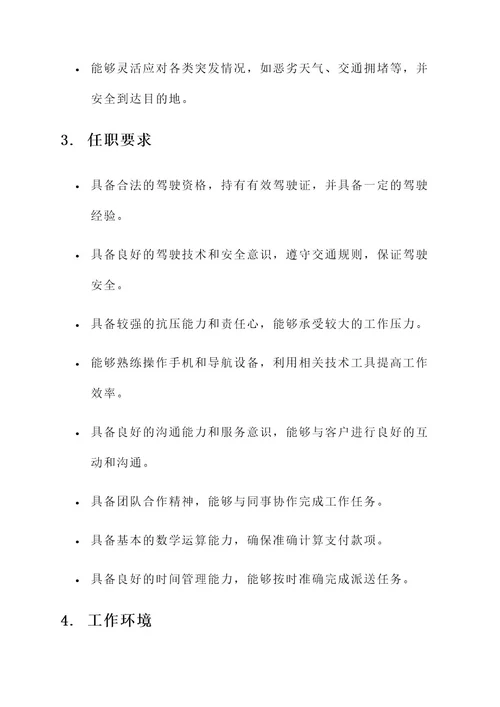 • 能够灵活应对各类突发情况，如恶劣天气、交通拥堵等，并安全到达目的地。

3. 任职要求

• 具备合法的驾驶资格，持有有效驾驶证，并具备一定的驾驶经验。

• 具备良好的驾驶技术和安全意识，遵守交通规则，保证驾驶安全。

• 具备较强的抗压能力和责任心，能够承受较大的工作压力。

• 能够熟练操作手机和导航设备，利用相关技术工具提高工作效率。

• 具备良好的沟通能力和服务意识，能够与客户进行良好的互动和沟通。

• 具备团队合作精神，能够与同事协作完成工作任务。

• 具备基本的数学运算能力，确保准确计算支付款项。

• 具备良好的时间管理能力，能够按时准确完成派送任务。

4. 工作环境